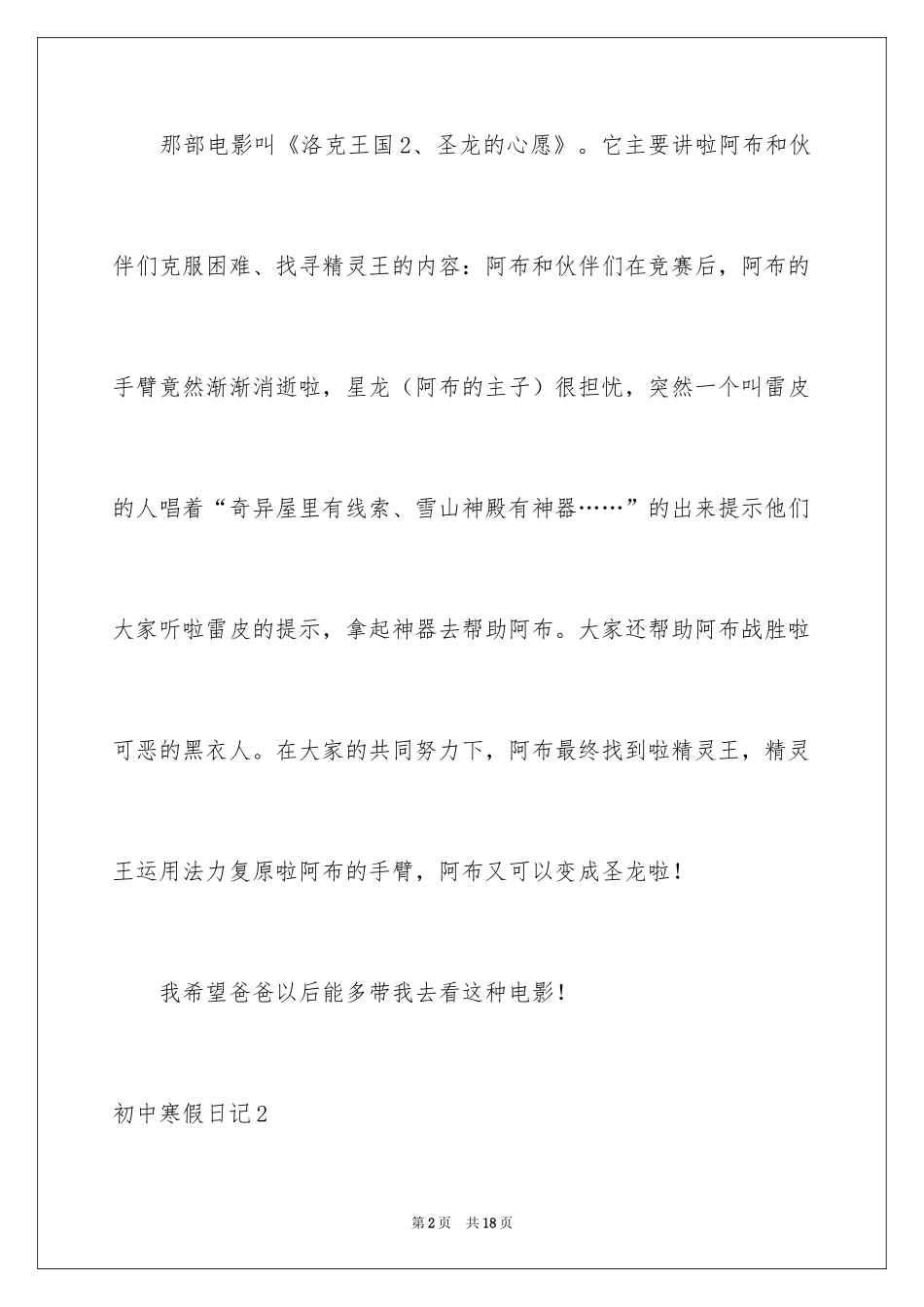 那部电影叫《洛克王国2、圣龙的心愿》。它主要讲啦阿布和伙伴们克服困难、找寻精灵王的内容：阿布和伙伴们在竞赛后，阿布的手臂竟然渐渐消逝啦，星龙（阿布的主子）很担忧，突然一个叫雷皮的人唱着“奇异屋里有线索、雪山神殿有神器……”的出来提示他们大家听啦雷皮的提示，拿起神器去帮助阿布。大家还帮助阿布战胜啦可恶的黑衣人。在大家的共同努力下，阿布最终找到啦精灵王，精灵王运用法力复原啦阿布的手臂，阿布又可以变成圣龙啦！

我希望爸爸以后能多带我去看这种电影！

初中寒假日记2

第2页 共18页